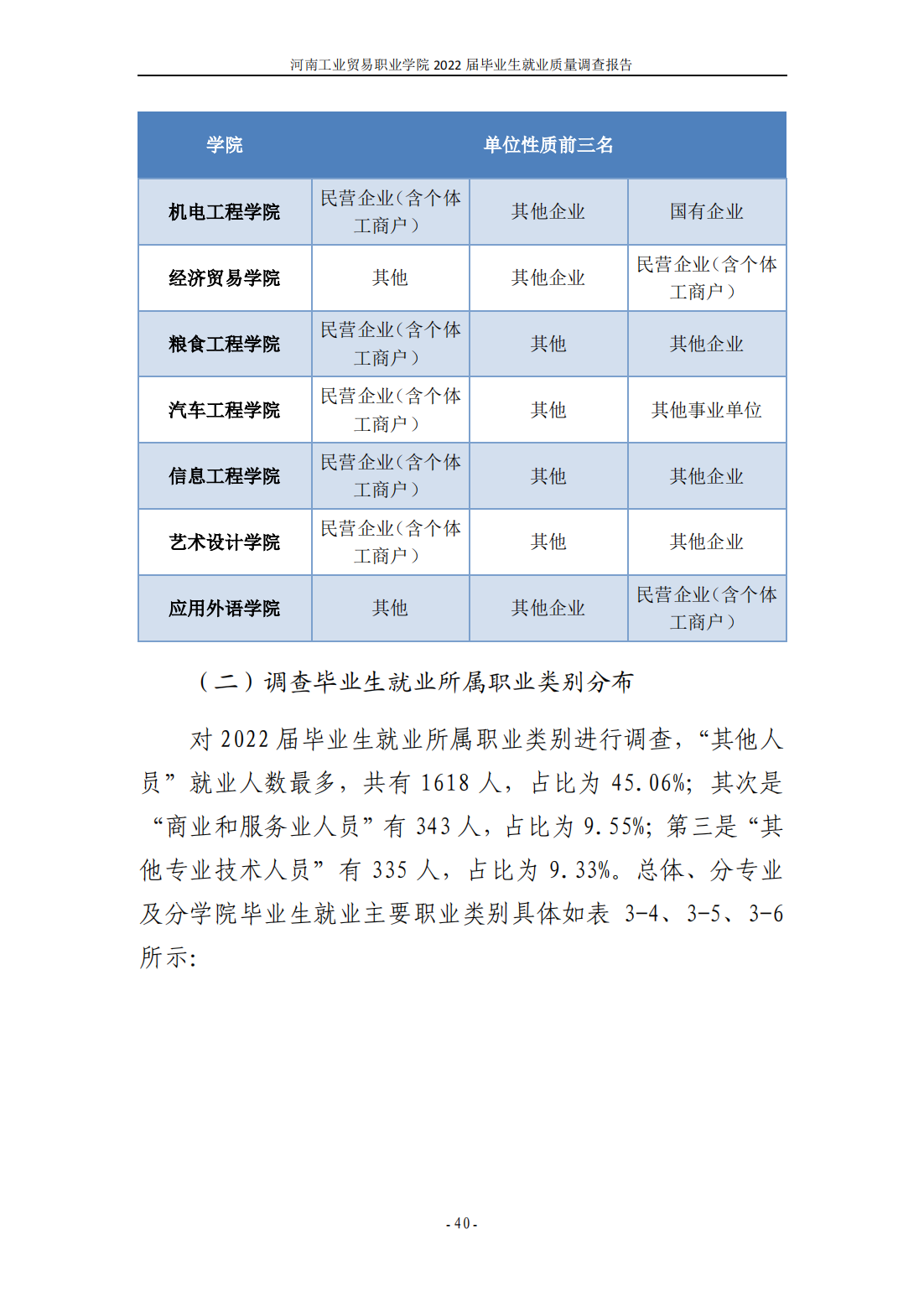 河南工业贸易职业学院 2022 届毕业生就业质量调查报告

| 学院 | 单位性质前三名 | | |
|---|---|---|---|
| 机电工程学院 | 民营企业（含个体工商户） | 其他企业 | 国有企业 |
| 经济贸易学院 | 其他 | 其他企业 | 民营企业（含个体工商户） |
| 粮食工程学院 | 民营企业（含个体工商户） | 其他 | 其他企业 |
| 汽车工程学院 | 民营企业（含个体工商户） | 其他 | 其他事业单位 |
| 信息工程学院 | 民营企业（含个体工商户） | 其他 | 其他企业 |
| 艺术设计学院 | 民营企业（含个体工商户） | 其他 | 其他企业 |
| 应用外语学院 | 其他 | 其他企业 | 民营企业（含个体工商户） |

（二）调查毕业生就业所属职业类别分布

对 2022 届毕业生就业所属职业类别进行调查，“其他人员”就业人数最多，共有 1618 人，占比为 45.06%；其次是“商业和服务业人员”有 343 人，占比为 9.55%；第三是“其他专业技术人员”有 335 人，占比为 9.33%。总体、分专业及分学院毕业生就业主要职业类别具体如表 3-4、3-5、3-6 所示：

- 40 -